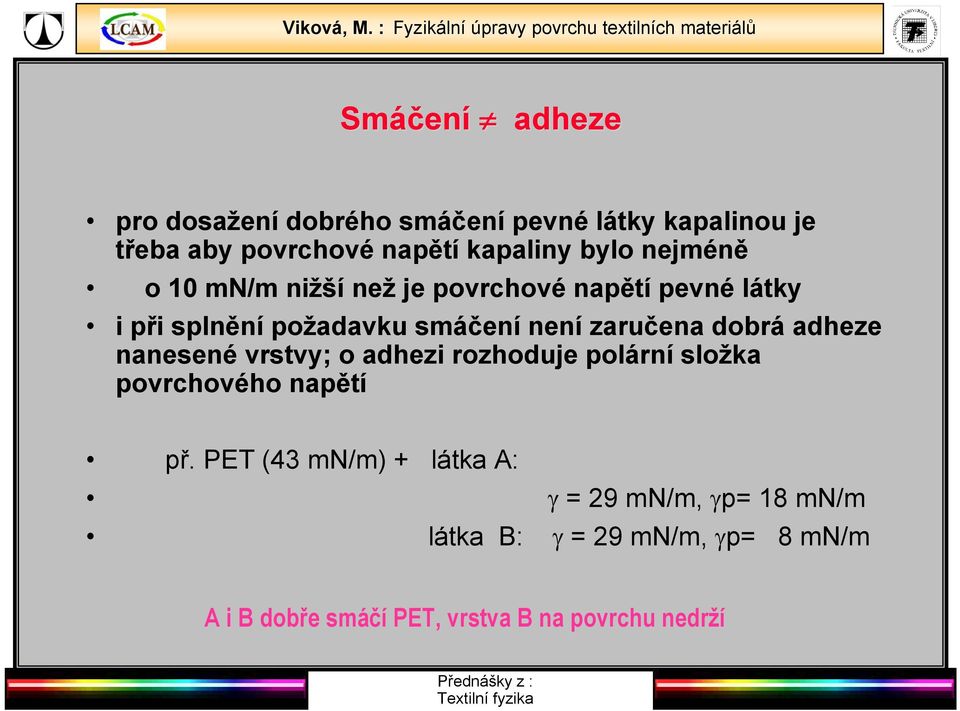 LCAM

Viková, M. : Fyzikální úpravy povrchu textilních materiálů

Smáčení $\neq$ adheze

• pro dosažení dobrého smáčení pevné látky kapalinou je třeba aby povrchové napětí kapaliny bylo nejméně

• o 10 mN/m nižší než je povrchové napětí pevné látky

• i při splnění požadavku smáčení není zaručena dobrá adheze nanesené vrstvy; o adhezi rozhoduje polární složka povrchového napětí

• př. PET (43 mN/m) + látka A:

• $\gamma$ = 29 mN/m, $\gamma$p= 18 mN/m

• látka B: $\gamma$ = 29 mN/m, $\gamma$p= 8 mN/m

A i B dobře smáčí PET, vrstva B na povrchu nedrží

Přednášky z : Textilní fyzika